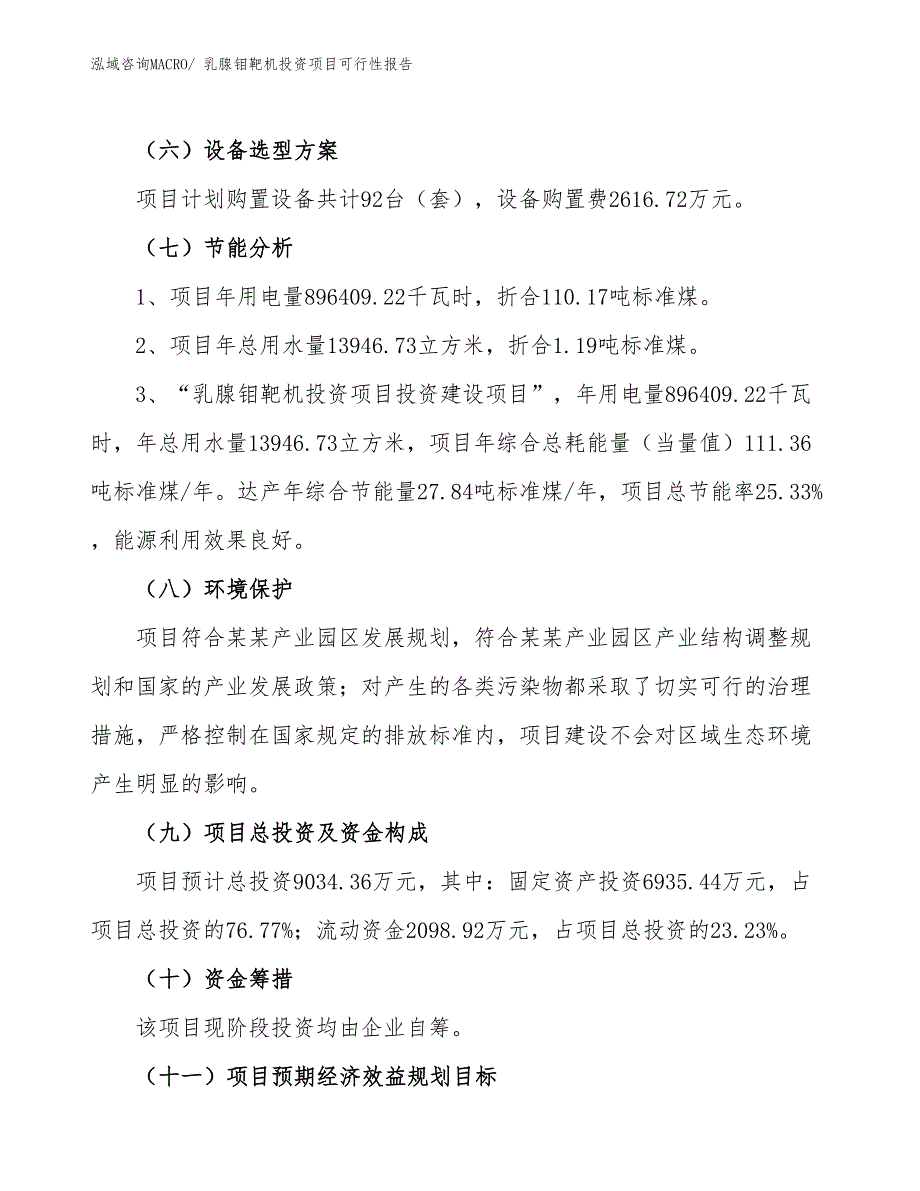 泓域咨询MACRO/ 乳腺钼靶机投资项目可行性报告

（六）设备选型方案

项目计划购置设备共计92台（套），设备购置费2616.72万元。

（七）节能分析

1、项目年用电量896409.22千瓦时，折合110.17吨标准煤。

2、项目年总用水量13946.73立方米，折合1.19吨标准煤。

3、“乳腺钼靶机投资项目投资建设项目”，年用电量896409.22千瓦时，年总用水量13946.73立方米，项目年综合总耗能量（当量值）111.36吨标准煤/年。达产年综合节能量27.84吨标准煤/年，项目总节能率25.33%，能源利用效果良好。

（八）环境保护

项目符合某某产业园区发展规划，符合某某产业园区产业结构调整规划和国家的产业发展政策；对产生的各类污染物都采取了切实可行的治理措施，严格控制在国家规定的排放标准内，项目建设不会对区域生态环境产生明显的影响。

（九）项目总投资及资金构成

项目预计总投资9034.36万元，其中：固定资产投资6935.44万元，占项目总投资的76.77%；流动资金2098.92万元，占项目总投资的23.23%。

（十）资金筹措

该项目现阶段投资均由企业自筹。

（十一）项目预期经济效益规划目标